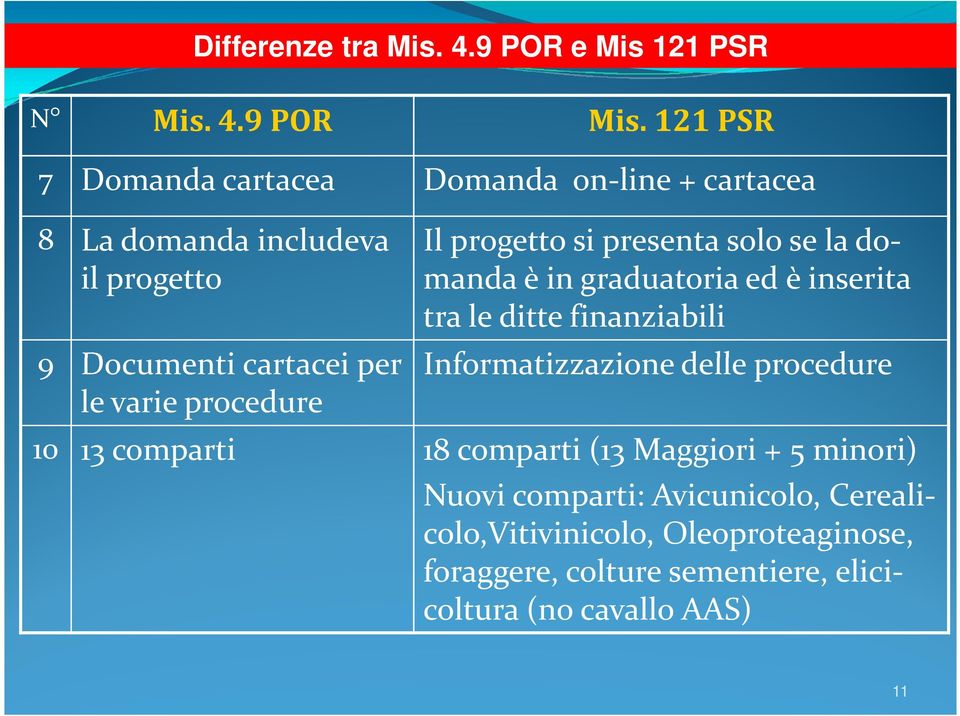 Differenze tra Mis. 4.9 POR e Mis 121 PSR

| N° | Mis. 4.9 POR | Mis. 121 PSR |
|---|---|---|
| 7 | Domanda cartacea | Domanda on-line + cartacea |
| 8 | La domanda includeva il progetto | Il progetto si presenta solo se la domanda è in graduatoria ed è inserita tra le ditte finanziabili |
| 9 | Documenti cartacei per le varie procedure | Informatizzazione delle procedure |
| 10 | 13 comparti | 18 comparti (13 Maggiori + 5 minori) Nuovi comparti: Avicunicolo, Cerealicolo,Vitivinicolo, Oleoproteaginose, foraggere, colture sementiere, elicicoltura (no cavallo AAS) |

11